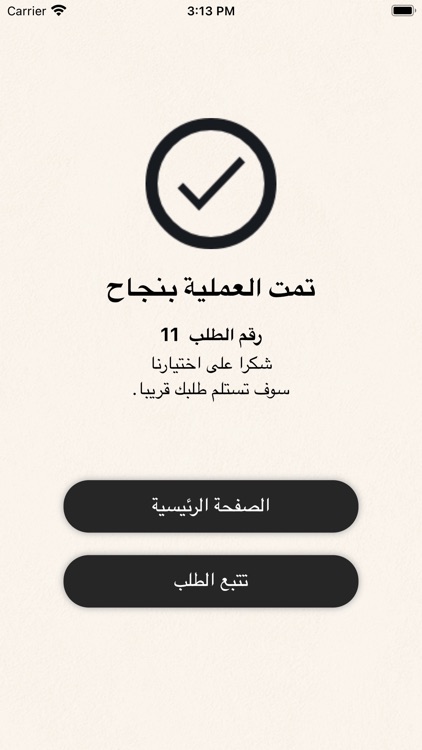 Carrier
3:13 PM

تمت العملية بنجاح

رقم الطلب 11
شكرا على اختيارنا
سوف تستلم طلبك قريبا.

الصفحة الرئيسية

تتبع الطلب